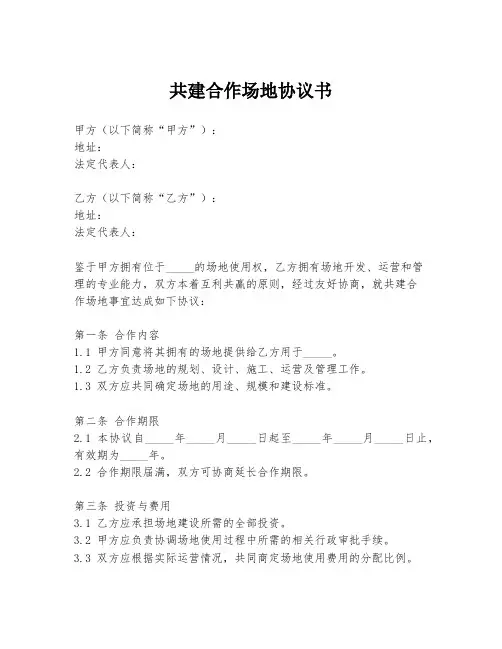 共建合作场地协议书

甲方（以下简称“甲方”）：
地址：
法定代表人：

乙方（以下简称“乙方”）：
地址：
法定代表人：

鉴于甲方拥有位于_____的场地使用权，乙方拥有场地开发、运营和管理的专业能力，双方本着互利共赢的原则，经过友好协商，就共建合作场地事宜达成如下协议：

第一条 合作内容
1.1 甲方同意将其拥有的场地提供给乙方用于_____。
1.2 乙方负责场地的规划、设计、施工、运营及管理工作。
1.3 双方应共同确定场地的用途、规模和建设标准。

第二条 合作期限
2.1 本协议自_____年_____月_____日起至_____年_____月_____日止，有效期为_____年。
2.2 合作期限届满，双方可协商延长合作期限。

第三条 投资与费用
3.1 乙方应承担场地建设所需的全部投资。
3.2 甲方应负责协调场地使用过程中所需的相关行政审批手续。
3.3 双方应根据实际运营情况，共同商定场地使用费用的分配比例。